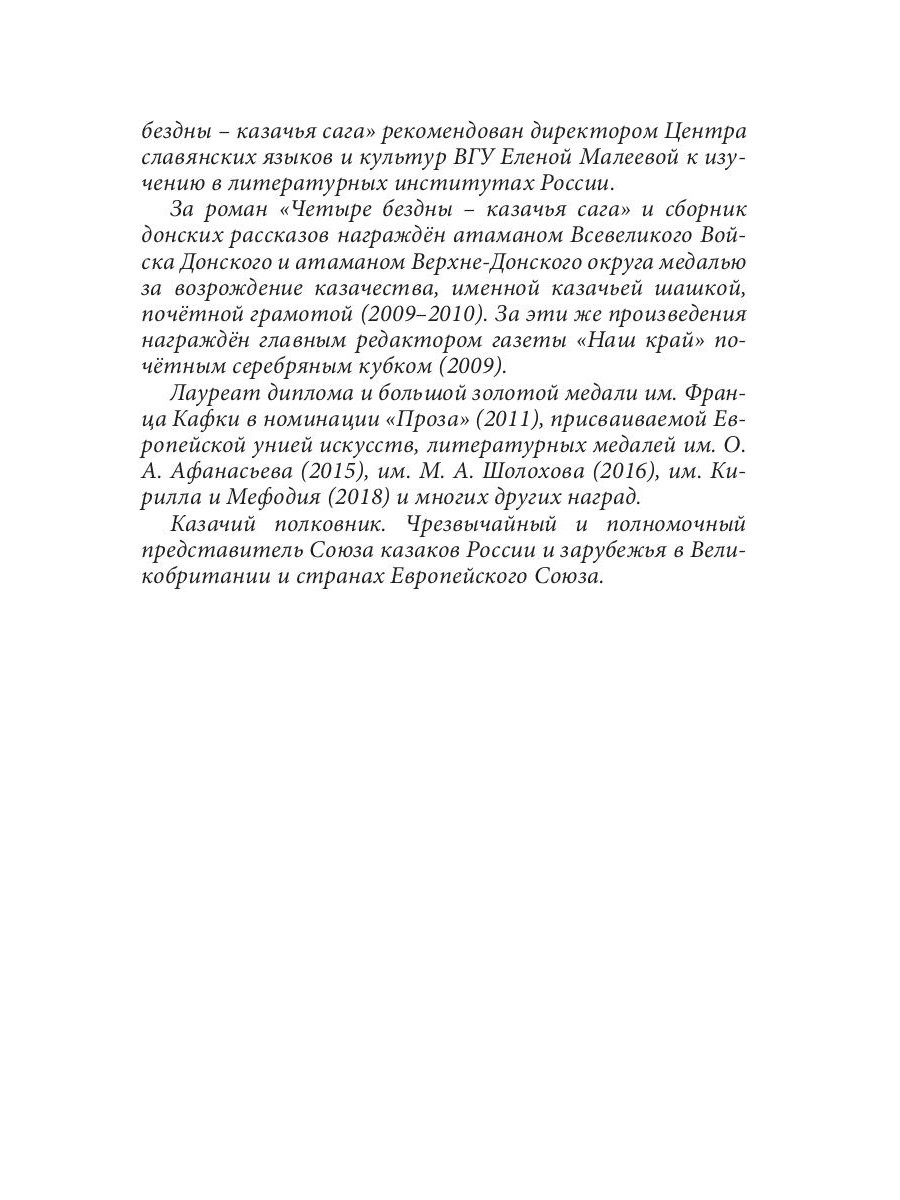 бездны – казачья сага» рекомендован директором Центра славянских языков и культур ВГУ Еленой Малеевой к изучению в литературных институтах России.

За роман «Четыре бездны – казачья сага» и сборник донских рассказов награждён атаманом Всевеликого Войска Донского и атаманом Верхне-Донского округа медалью за возрождение казачества, именной казачьей шашкой, почётной грамотой (2009–2010). За эти же произведения награждён главным редактором газеты «Наш край» почётным серебряным кубком (2009).

Лауреат диплома и большой золотой медали им. Франца Кафки в номинации «Проза» (2011), присваиваемой Европейской унией искусств, литературных медалей им. О. А. Афанасьева (2015), им. М. А. Шолохова (2016), им. Кирилла и Мефодия (2018) и многих других наград.

Казачий полковник. Чрезвычайный и полномочный представитель Союза казаков России и зарубежья в Великобритании и странах Европейского Союза.